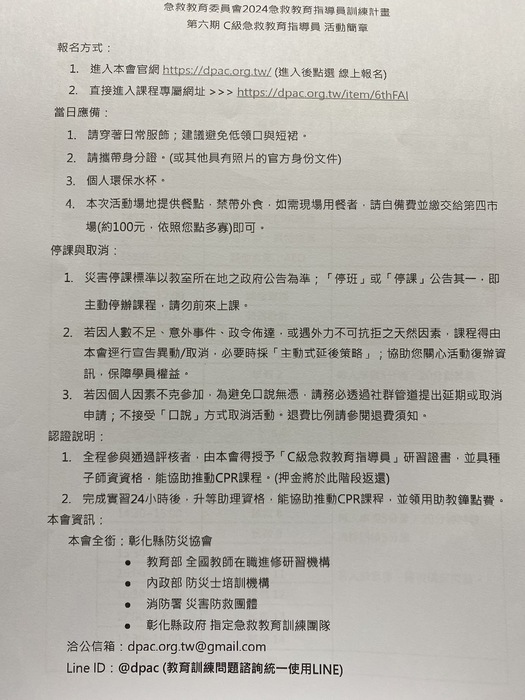 急救教育委員會2024急救教育指導員訓練計畫
第六期 C級急救教育指導員 活動簡章

報名方式：

1. 進入本會官網 https://dpac.org.tw/ (進入後點選 線上報名)
2. 直接進入課程專屬網址 >>> https://dpac.org.tw/item/6thFAI

當日應備：

1. 請穿著日常服飾；建議避免低領口與短裙。
2. 請攜帶身分證。(或其他具有照片的官方身份文件)
3. 個人環保水杯。
4. 本次活動場地提供餐點，禁帶外食，如需現場用餐者，請自備費並繳交給第四市場(約100元，依照您點多寡)即可。

停課與取消：

1. 災害停課標準以教室所在地之政府公告為準；「停班」或「停課」公告其一，即主動停辦課程，請勿前來上課。
2. 若因人數不足、意外事件、政令佈達，或遇外力不可抗拒之天然因素，課程得由本會逕行宣告異動/取消，必要時採「主動式延後策略」；協助您關心活動復辦資訊，保障學員權益。
3. 若因個人因素不克參加，為避免口說無憑，請務必透過社群管道提出延期或取消申請；不接受「口說」方式取消活動。退費比例請參閱退費須知。

認證說明：

1. 全程參與通過評核者，由本會得授予「C級急救教育指導員」研習證書，並具種子師資資格，能協助推動CPR課程。(押金將於此階段返還)
2. 完成實習24小時後，升等助理資格，能協助推動CPR課程，並領用助教鐘點費。

本會資訊：

本會全銜：彰化縣防災協會
● 教育部 全國教師在職進修研習機構
● 內政部 防災士培訓機構
● 消防署 災害防救團體
● 彰化縣政府 指定急救教育訓練團隊

洽公信箱：dpac.org.tw@gmail.com
Line ID：@dpac (教育訓練問題諮詢統一使用LINE)